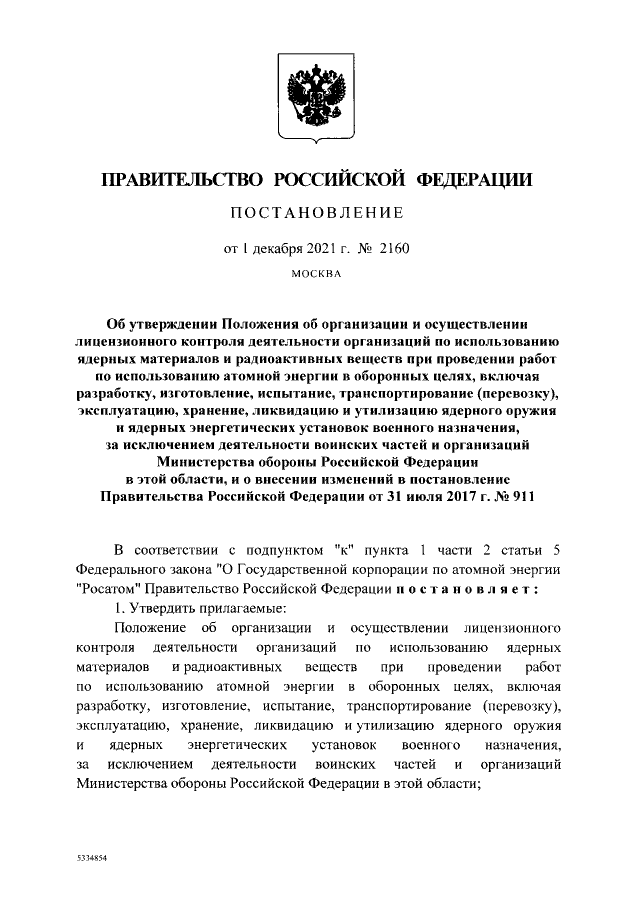 ПРАВИТЕЛЬСТВО РОССИЙСКОЙ ФЕДЕРАЦИИ

ПОСТАНОВЛЕНИЕ

от 1 декабря 2021 г. № 2160

МОСКВА

Об утверждении Положения об организации и осуществлении лицензионного контроля деятельности организаций по использованию ядерных материалов и радиоактивных веществ при проведении работ по использованию атомной энергии в оборонных целях, включая разработку, изготовление, испытание, транспортирование (перевозку), эксплуатацию, хранение, ликвидацию и утилизацию ядерного оружия и ядерных энергетических установок военного назначения, за исключением деятельности воинских частей и организаций Министерства обороны Российской Федерации в этой области, и о внесении изменений в постановление Правительства Российской Федерации от 31 июля 2017 г. № 911

В соответствии с подпунктом "к" пункта 1 части 2 статьи 5 Федерального закона "О Государственной корпорации по атомной энергии "Росатом" Правительство Российской Федерации постановляет:

1. Утвердить прилагаемые:

Положение об организации и осуществлении лицензионного контроля деятельности организаций по использованию ядерных материалов и радиоактивных веществ при проведении работ по использованию атомной энергии в оборонных целях, включая разработку, изготовление, испытание, транспортирование (перевозку), эксплуатацию, хранение, ликвидацию и утилизацию ядерного оружия и ядерных энергетических установок военного назначения, за исключением деятельности воинских частей и организаций Министерства обороны Российской Федерации в этой области;

5334854